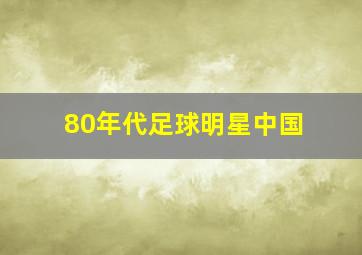 80年代足球明星中国